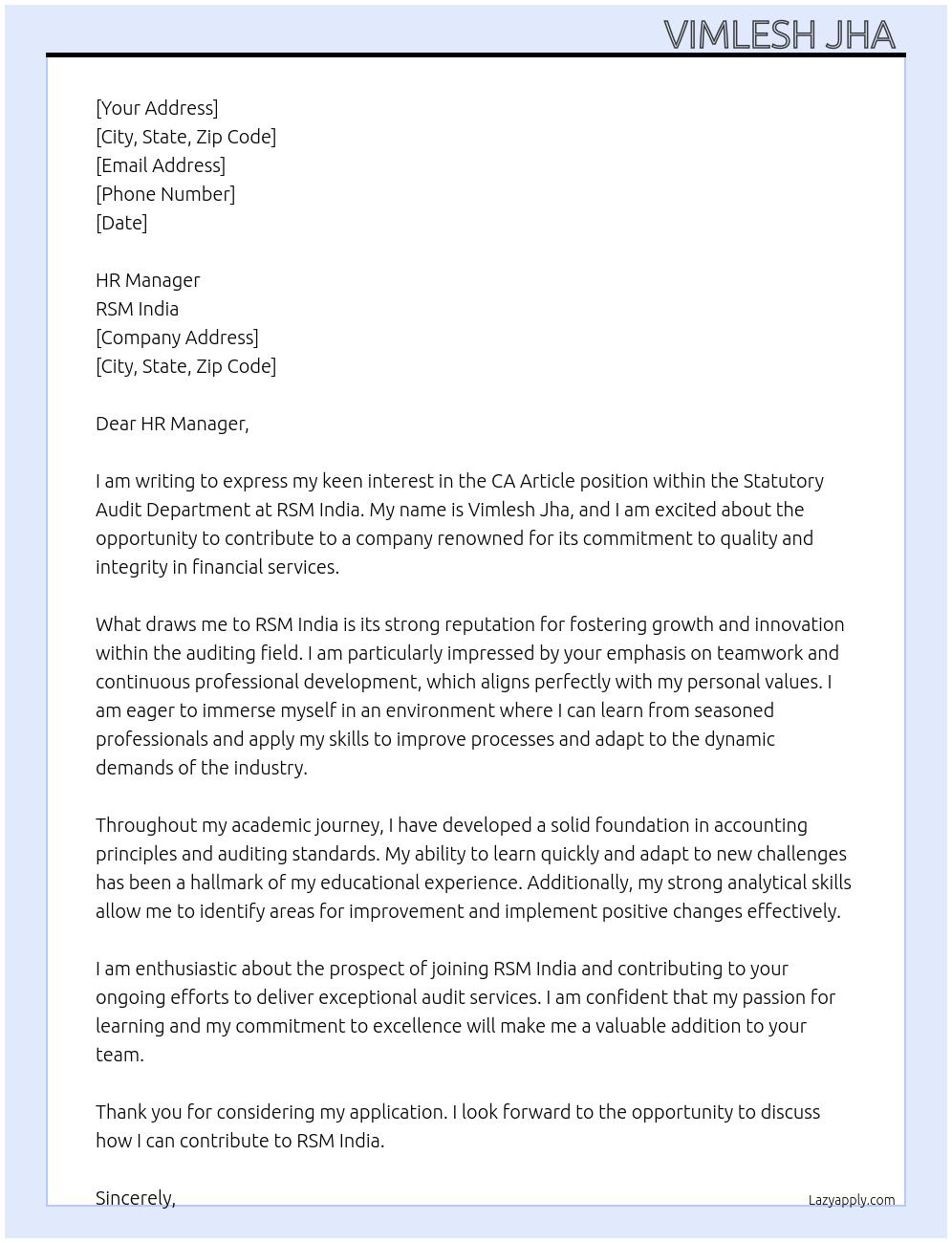 VIMLESH JHA

[Your Address]
[City, State, Zip Code]
[Email Address]
[Phone Number]
[Date]

HR Manager
RSM India
[Company Address]
[City, State, Zip Code]

Dear HR Manager,

I am writing to express my keen interest in the CA Article position within the Statutory Audit Department at RSM India. My name is Vimlesh Jha, and I am excited about the opportunity to contribute to a company renowned for its commitment to quality and integrity in financial services.

What draws me to RSM India is its strong reputation for fostering growth and innovation within the auditing field. I am particularly impressed by your emphasis on teamwork and continuous professional development, which aligns perfectly with my personal values. I am eager to immerse myself in an environment where I can learn from seasoned professionals and apply my skills to improve processes and adapt to the dynamic demands of the industry.

Throughout my academic journey, I have developed a solid foundation in accounting principles and auditing standards. My ability to learn quickly and adapt to new challenges has been a hallmark of my educational experience. Additionally, my strong analytical skills allow me to identify areas for improvement and implement positive changes effectively.

I am enthusiastic about the prospect of joining RSM India and contributing to your ongoing efforts to deliver exceptional audit services. I am confident that my passion for learning and my commitment to excellence will make me a valuable addition to your team.

Thank you for considering my application. I look forward to the opportunity to discuss how I can contribute to RSM India.

Sincerely,

Lazyapply.com